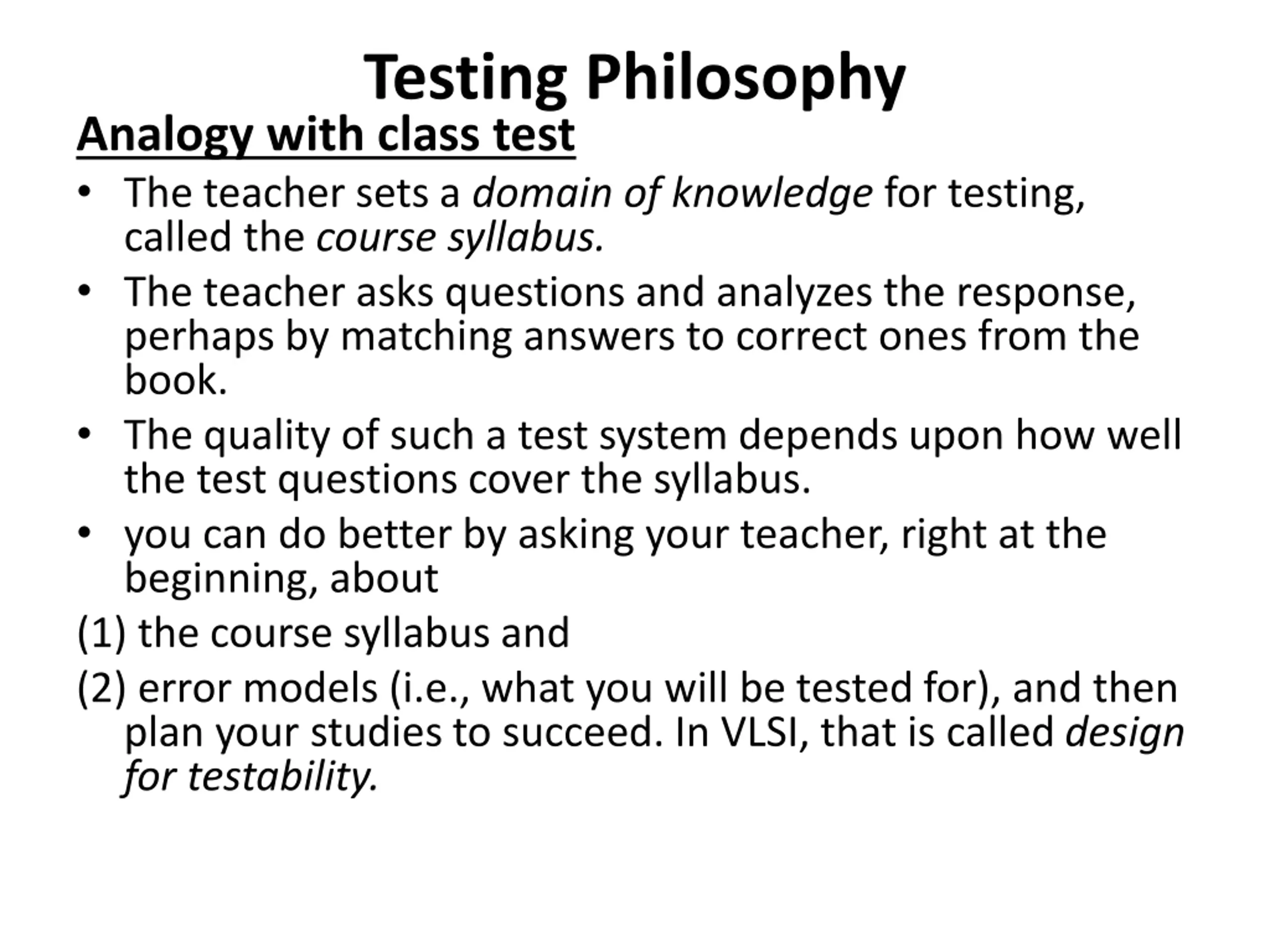 Testing Philosophy

Analogy with class test

• The teacher sets a domain of knowledge for testing, called the course syllabus.

• The teacher asks questions and analyzes the response, perhaps by matching answers to correct ones from the book.

• The quality of such a test system depends upon how well the test questions cover the syllabus.

• you can do better by asking your teacher, right at the beginning, about

(1) the course syllabus and

(2) error models (i.e., what you will be tested for), and then plan your studies to succeed. In VLSI, that is called design for testability.